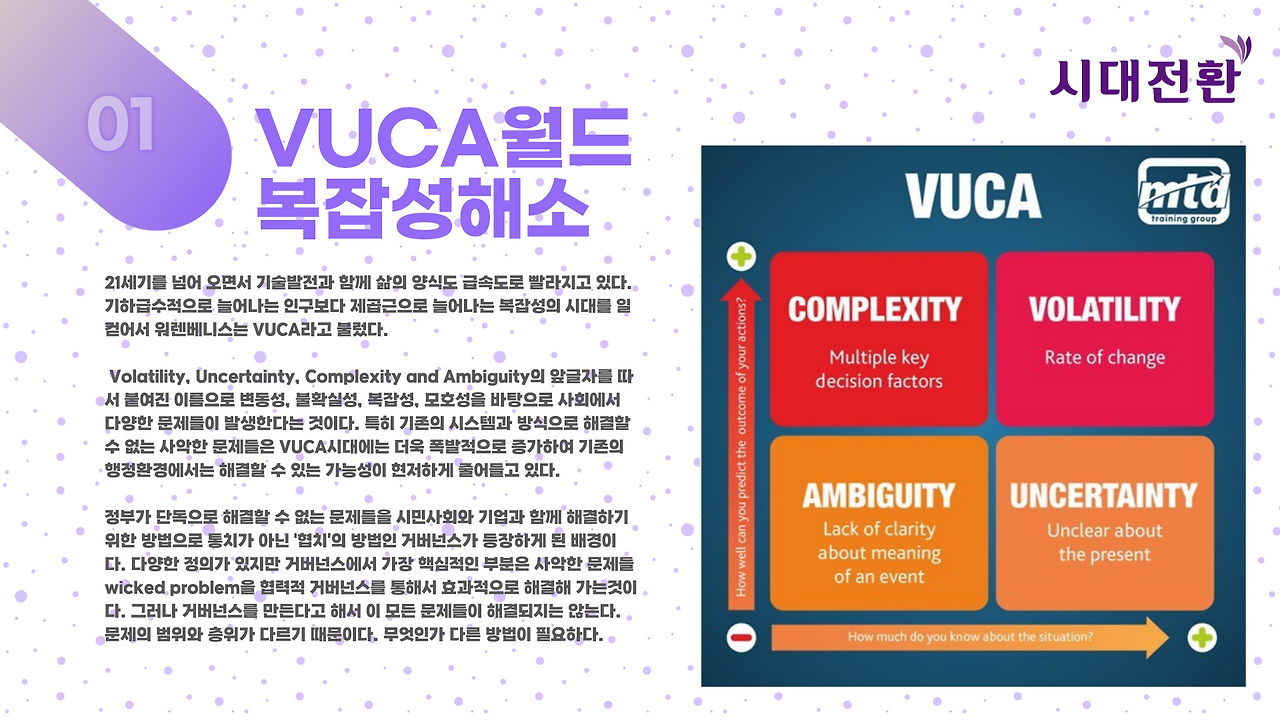 01

VUCA월드 복잡성해소

시대전환

21세기를 넘어 오면서 기술발전과 함께 삶의 양식도 급속도로 빨라지고 있다. 기하급수적으로 늘어나는 인구보다 제곱근으로 늘어나는 복잡성의 시대를 일컬어서 워렌베니스는 VUCA라고 불렀다.

Volatility, Uncertainty, Complexity and Ambiguity의 앞글자를 따서 붙여진 이름으로 변동성, 불확실성, 복잡성, 모호성을 바탕으로 사회에서 다양한 문제들이 발생한다는 것이다. 특히 기존의 시스템과 방식으로 해결할 수 없는 사악한 문제들은 VUCA시대에는 더욱 폭발적으로 증가하여 기존의 행정환경에서는 해결할 수 있는 가능성이 현저하게 줄어들고 있다.

정부가 단독으로 해결할 수 없는 문제들을 시민사회와 기업과 함께 해결하기 위한 방법으로 통치가 아닌 '협치'의 방법인 거버넌스가 등장하게 된 배경이다. 다양한 정의가 있지만 거버넌스에서 가장 핵심적인 부분은 사악한 문제를 wicked problem을 협력적 거버넌스를 통해서 효과적으로 해결해 가는것이다. 그러나 거버넌스를 만든다고 해서 이 모든 문제들이 해결되지는 않는다. 문제의 범위와 층위가 다르기 때문이다. 무엇인가 다른 방법이 필요하다.

VUCA

mtd training group

How well can you predict the outcome of your actions?

COMPLEXITY
Multiple key decision factors

VOLATILITY
Rate of change

AMBIGUITY
Lack of clarity about meaning of an event

UNCERTAINTY
Unclear about the present

How much do you know about the situation?